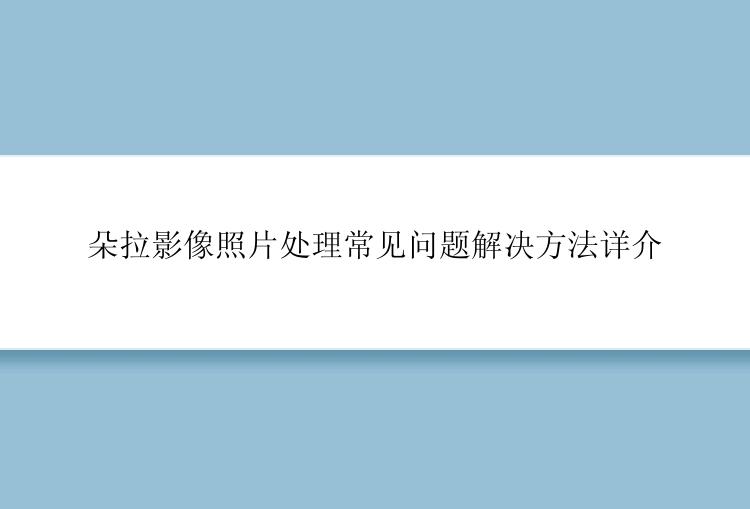 朵拉影像照片处理常见问题解决方法详介